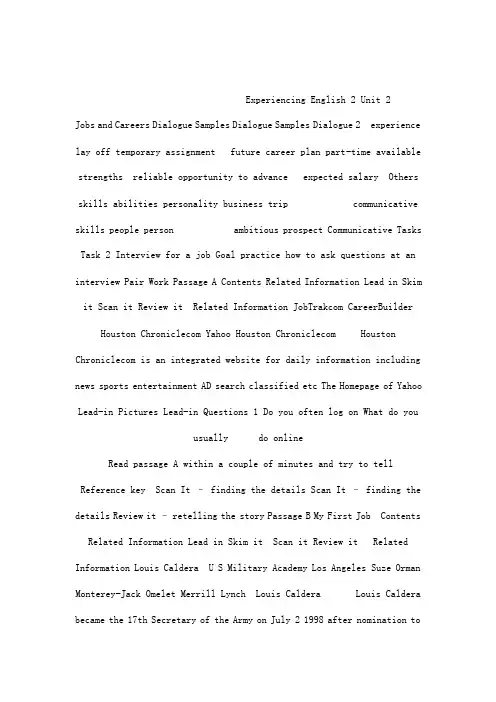 Experiencing English 2 Unit 2

Jobs and Careers Dialogue Samples Dialogue Samples Dialogue 2 experience lay off temporary assignment future career plan part-time available strengths reliable opportunity to advance expected salary Others skills abilities personality business trip communicative skills people person ambitious prospect Communicative Tasks Task 2 Interview for a job Goal practice how to ask questions at an interview Pair Work Passage A Contents Related Information Lead in Skim it Scan it Review it Related Information JobTrakcom CareerBuilder Houston Chroniclecom Yahoo Houston Chroniclecom Houston Chroniclecom is an integrated website for daily information including news sports entertainment AD search classified etc The Homepage of Yahoo Lead-in Pictures Lead-in Questions 1 Do you often log on What do you usually do online

Read passage A within a couple of minutes and try to tell Reference key Scan It - finding the details Scan It - finding the details Review it - retelling the story Passage B My First Job Contents Related Information Lead in Skim it Scan it Review it Related Information Louis Caldera U S Military Academy Los Angeles Suze Orman Monterey-Jack Omelet Merrill Lynch Louis Caldera Louis Caldera became the 17th Secretary of the Army on July 2 1998 after nomination to